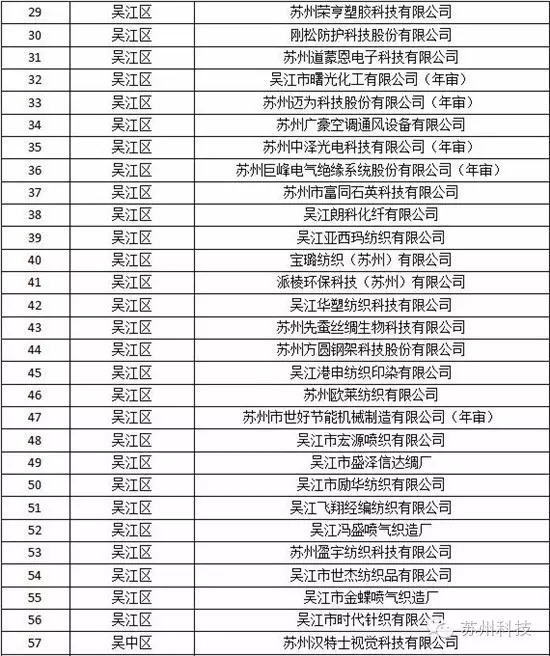 | 29 | 吴江区 | 苏州荣亨塑胶科技有限公司 |
|---|---|---|
| 30 | 吴江区 | 刚松防护科技股份有限公司 |
| 31 | 吴江区 | 苏州道蒙恩电子科技有限公司 |
| 32 | 吴江区 | 吴江市曙光化工有限公司（年审） |
| 33 | 吴江区 | 苏州迈为科技股份有限公司（年审） |
| 34 | 吴江区 | 苏州广豪空调通风设备有限公司 |
| 35 | 吴江区 | 苏州中泽光电科技有限公司（年审） |
| 36 | 吴江区 | 苏州巨峰电气绝缘系统股份有限公司（年审） |
| 37 | 吴江区 | 苏州市富同石英科技有限公司 |
| 38 | 吴江区 | 吴江朗科化纤有限公司 |
| 39 | 吴江区 | 吴江亚西玛纺织有限公司 |
| 40 | 吴江区 | 宝璐纺织（苏州）有限公司 |
| 41 | 吴江区 | 派棱环保科技（苏州）有限公司 |
| 42 | 吴江区 | 吴江华塑纺织科技有限公司 |
| 43 | 吴江区 | 苏州先蚕丝绸生物科技有限公司 |
| 44 | 吴江区 | 苏州方圆钢架科技股份有限公司 |
| 45 | 吴江区 | 吴江港申纺织印染有限公司 |
| 46 | 吴江区 | 苏州欧莱纺织有限公司 |
| 47 | 吴江区 | 苏州市世好节能机械制造有限公司（年审） |
| 48 | 吴江区 | 吴江市宏源喷织有限公司 |
| 49 | 吴江区 | 吴江市盛泽信达绸厂 |
| 50 | 吴江区 | 吴江市励华纺织有限公司 |
| 51 | 吴江区 | 吴江飞翔经编纺织有限公司 |
| 52 | 吴江区 | 吴江冯盛喷气织造厂 |
| 53 | 吴江区 | 苏州盈宇纺织科技有限公司 |
| 54 | 吴江区 | 吴江市世杰纺织品有限公司 |
| 55 | 吴江区 | 吴江市金蝶喷气织造厂 |
| 56 | 吴江区 | 吴江市时代针织有限公司 |
| 57 | 吴中区 | 苏州汉特士视觉科技有限公司 |

苏州科技